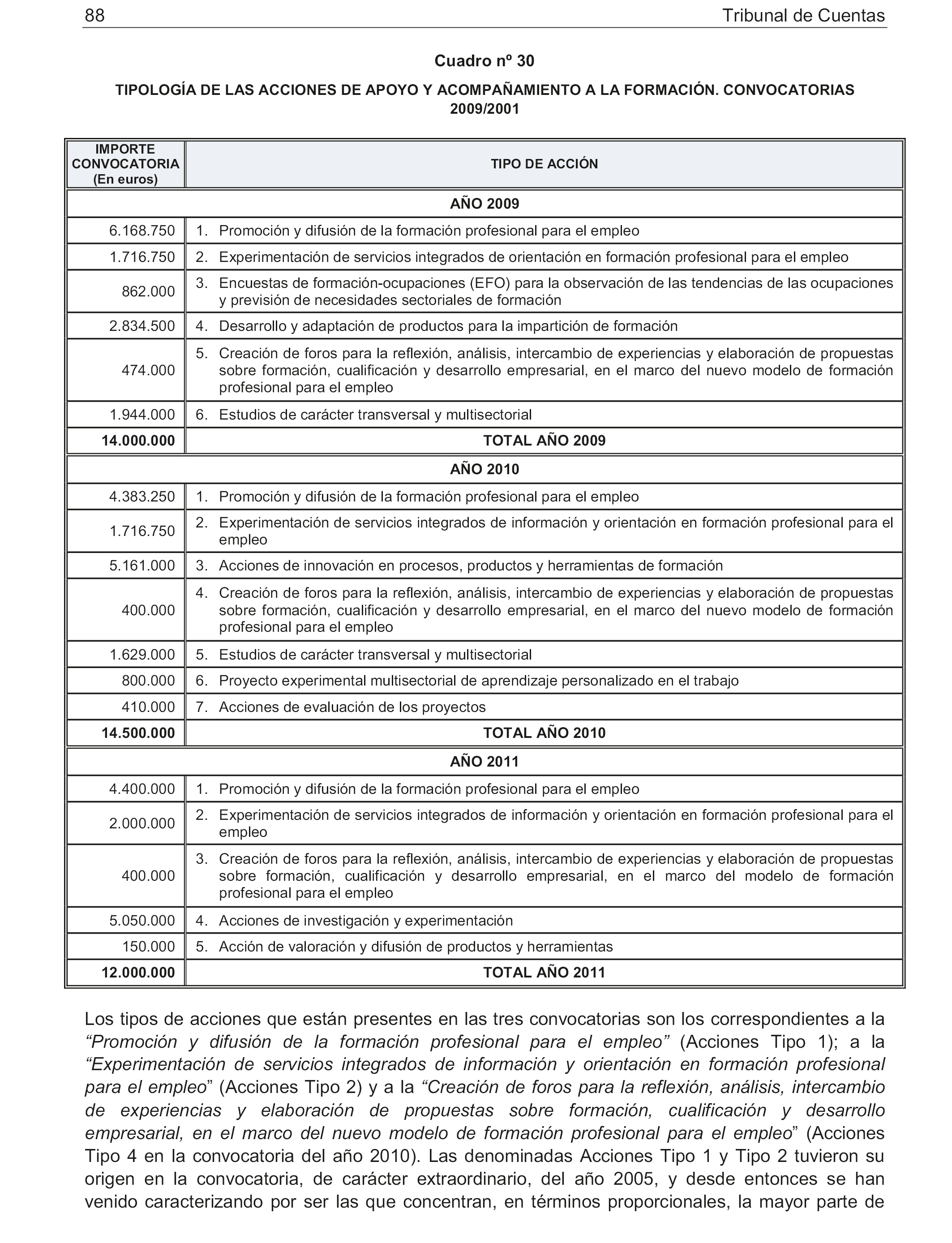 88 Tribunal de Cuentas

Cuadro nº 30

TIPOLOGÍA DE LAS ACCIONES DE APOYO Y ACOMPAÑAMIENTO A LA FORMACIÓN. CONVOCATORIAS 2009/2001

| IMPORTE CONVOCATORIA (En euros) | TIPO DE ACCIÓN |
|---|---|
| AÑO 2009 | |
| 6.168.750 | 1. Promoción y difusión de la formación profesional para el empleo |
| 1.716.750 | 2. Experimentación de servicios integrados de orientación en formación profesional para el empleo |
| 862.000 | 3. Encuestas de formación-ocupaciones (EFO) para la observación de las tendencias de las ocupaciones y previsión de necesidades sectoriales de formación |
| 2.834.500 | 4. Desarrollo y adaptación de productos para la impartición de formación |
| 474.000 | 5. Creación de foros para la reflexión, análisis, intercambio de experiencias y elaboración de propuestas sobre formación, cualificación y desarrollo empresarial, en el marco del nuevo modelo de formación profesional para el empleo |
| 1.944.000 | 6. Estudios de carácter transversal y multisectorial |
| 14.000.000 | TOTAL AÑO 2009 |
| AÑO 2010 | |
| 4.383.250 | 1. Promoción y difusión de la formación profesional para el empleo |
| 1.716.750 | 2. Experimentación de servicios integrados de información y orientación en formación profesional para el empleo |
| 5.161.000 | 3. Acciones de innovación en procesos, productos y herramientas de formación |
| 400.000 | 4. Creación de foros para la reflexión, análisis, intercambio de experiencias y elaboración de propuestas sobre formación, cualificación y desarrollo empresarial, en el marco del nuevo modelo de formación profesional para el empleo |
| 1.629.000 | 5. Estudios de carácter transversal y multisectorial |
| 800.000 | 6. Proyecto experimental multisectorial de aprendizaje personalizado en el trabajo |
| 410.000 | 7. Acciones de evaluación de los proyectos |
| 14.500.000 | TOTAL AÑO 2010 |
| AÑO 2011 | |
| 4.400.000 | 1. Promoción y difusión de la formación profesional para el empleo |
| 2.000.000 | 2. Experimentación de servicios integrados de información y orientación en formación profesional para el empleo |
| 400.000 | 3. Creación de foros para la reflexión, análisis, intercambio de experiencias y elaboración de propuestas sobre formación, cualificación y desarrollo empresarial, en el marco del modelo de formación profesional para el empleo |
| 5.050.000 | 4. Acciones de investigación y experimentación |
| 150.000 | 5. Acción de valoración y difusión de productos y herramientas |
| 12.000.000 | TOTAL AÑO 2011 |

Los tipos de acciones que están presentes en las tres convocatorias son los correspondientes a la “Promoción y difusión de la formación profesional para el empleo” (Acciones Tipo 1); a la “Experimentación de servicios integrados de información y orientación en formación profesional para el empleo” (Acciones Tipo 2) y a la “Creación de foros para la reflexión, análisis, intercambio de experiencias y elaboración de propuestas sobre formación, cualificación y desarrollo empresarial, en el marco del nuevo modelo de formación profesional para el empleo” (Acciones Tipo 4 en la convocatoria del año 2010). Las denominadas Acciones Tipo 1 y Tipo 2 tuvieron su origen en la convocatoria, de carácter extraordinario, del año 2005, y desde entonces se han venido caracterizando por ser las que concentran, en términos proporcionales, la mayor parte de